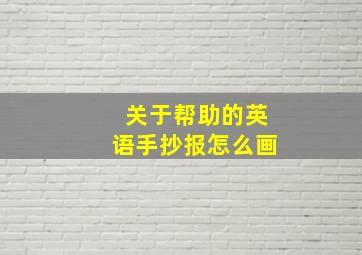 关于帮助的英语手抄报怎么画